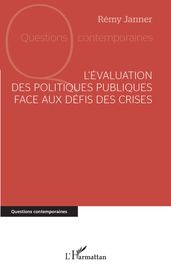 Rémy Janner

Questions contemporaines

L'ÉVALUATION DES POLITIQUES PUBLIQUES FACE AUX DÉFIS DES CRISES

Questions contemporaines

L'Harmattan